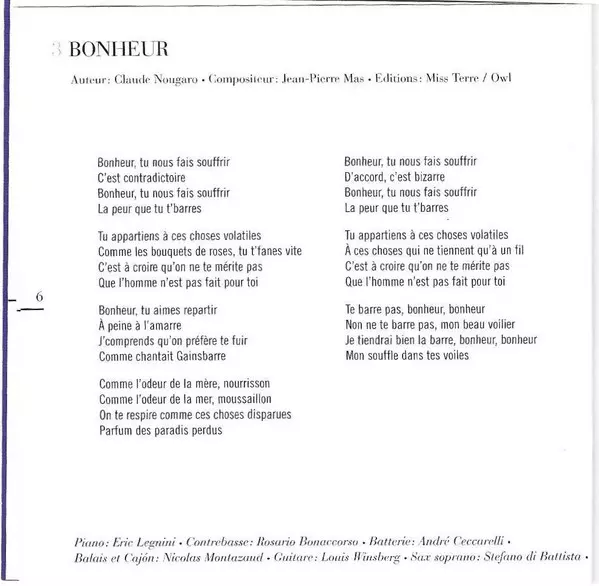 3 BONHEUR

Auteur: Claude Nougaro • Compositeur: Jean-Pierre Mas • Editions: Miss Terre / Owl

Bonheur, tu nous fais souffrir
C'est contradictoire
Bonheur, tu nous fais souffrir
La peur que tu t'barres

Tu appartiens à ces choses volatiles
Comme les bouquets de roses, tu t'fanes vite
C'est à croire qu'on ne te mérite pas
Que l'homme n'est pas fait pour toi

Bonheur, tu aimes repartir
À peine à l'amarre
J'comprends qu'on préfère te fuir
Comme chantait Gainsbarre

Comme l'odeur de la mère, nourrisson
Comme l'odeur de la mer, moussaillon
On te respire comme ces choses disparues
Parfum des paradis perdus

Bonheur, tu nous fais souffrir
D'accord, c'est bizarre
Bonheur, tu nous fais souffrir
La peur que tu t'barres

Tu appartiens à ces choses volatiles
À ces choses qui ne tiennent qu'à un fil
C'est à croire qu'on ne te mérite pas
Que l'homme n'est pas fait pour toi

Te barre pas, bonheur, bonheur
Non ne te barre pas, mon beau voilier
Je tiendrai bien la barre, bonheur, bonheur
Mon souffle dans tes voiles

6

Piano: Eric Legnini • Contrebasse: Rosario Bonaccorso • Batterie: André Ceccarelli • Balais et Cajón: Nicolas Montazaud • Guitare: Louis Winsberg • Sax soprano: Stefano di Battista •